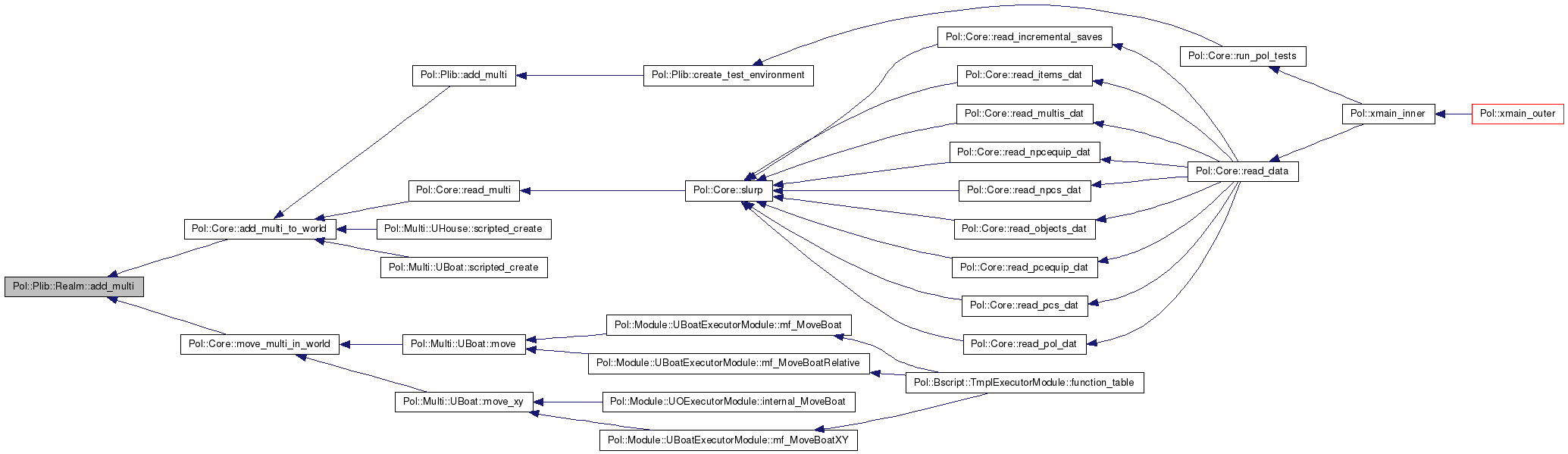 Pol::Plib::Realm::add_multi

Pol::Core::add_multi_to_world

Pol::Core::move_multi_in_world

Pol::Plib::add_multi

Pol::Core::read_multi

Pol::Multi::UHouse::scripted_create

Pol::Multi::UBoat::scripted_create

Pol::Multi::UBoat::move

Pol::Multi::UBoat::move_xy

Pol::Plib::create_test_environment

Pol::Core::slurp

Pol::Module::UBoatExecutorModule::mf_MoveBoat

Pol::Module::UBoatExecutorModule::mf_MoveBoatRelative

Pol::Module::UOExecutorModule::internal_MoveBoat

Pol::Module::UBoatExecutorModule::mf_MoveBoatXY

Pol::Core::read_incremental_saves

Pol::Core::read_items_dat

Pol::Core::read_multis_dat

Pol::Core::read_npcequip_dat

Pol::Core::read_npcs_dat

Pol::Core::read_objects_dat

Pol::Core::read_pcequip_dat

Pol::Core::read_pcs_dat

Pol::Core::read_pol_dat

Pol::Bscript::TmplExecutorModule::function_table

Pol::Core::run_pol_tests

Pol::Core::read_data

Pol::xmain_inner

Pol::xmain_outer